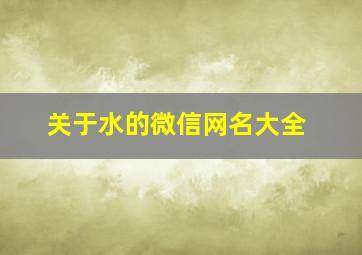 关于水的微信网名大全